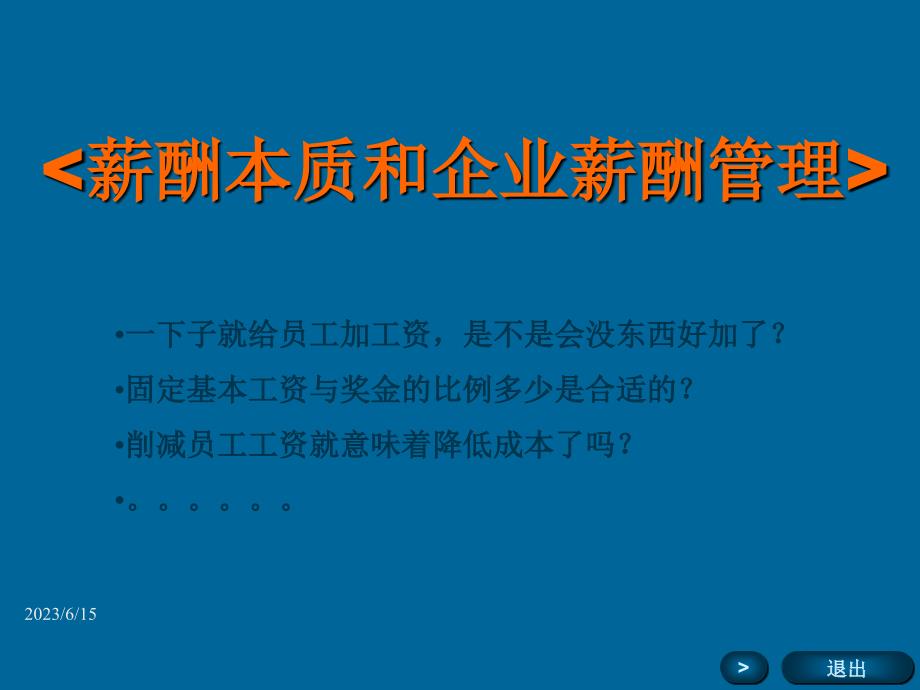 <薪酬本质和企业薪酬管理>

•一下子就给员工加工资，是不是会没东西好加了？

•固定基本工资与奖金的比例多少是合适的？

•削减员工工资就意味着降低成本了吗？

•。。。。。。

2023/6/15

>

退出